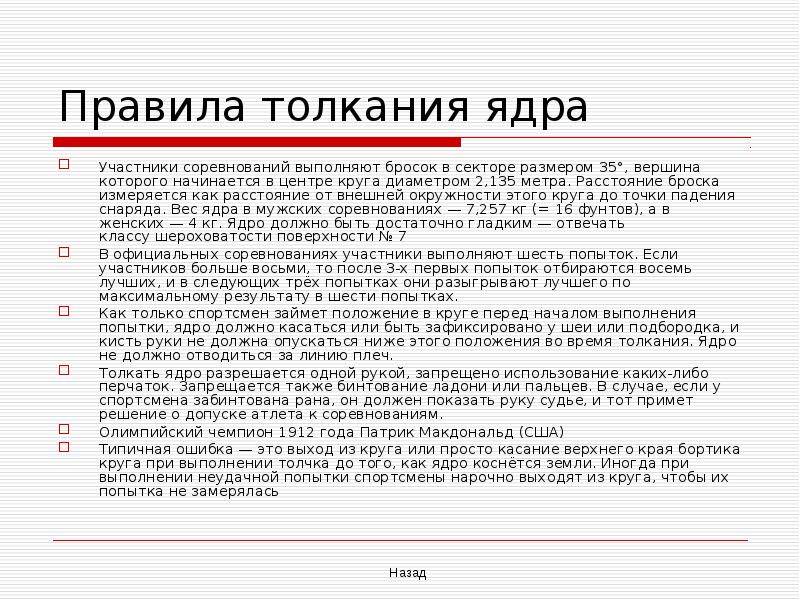 Правила толкания ядра

Участники соревнований выполняют бросок в секторе размером 35°, вершина которого начинается в центре круга диаметром 2,135 метра. Расстояние броска измеряется как расстояние от внешней окружности этого круга до точки падения снаряда. Вес ядра в мужских соревнованиях — 7,257 кг (= 16 фунтов), а в женских — 4 кг. Ядро должно быть достаточно гладким — отвечать классу шероховатости поверхности № 7

В официальных соревнованиях участники выполняют шесть попыток. Если участников больше восьми, то после 3-х первых попыток отбираются восемь лучших, и в следующих трёх попытках они разыгрывают лучшего по максимальному результату в шести попытках.

Как только спортсмен займет положение в круге перед началом выполнения попытки, ядро должно касаться или быть зафиксировано у шеи или подбородка, и кисть руки не должна опускаться ниже этого положения во время толкания. Ядро не должно отводиться за линию плеч.

Толкать ядро разрешается одной рукой, запрещено использование каких-либо перчаток. Запрещается также бинтование ладони или пальцев. В случае, если у спортсмена забинтована рана, он должен показать руку судье, и тот примет решение о допуске атлета к соревнованиям.

Олимпийский чемпион 1912 года Патрик Макдональд (США)

Типичная ошибка — это выход из круга или просто касание верхнего края бортика круга при выполнении толчка до того, как ядро коснётся земли. Иногда при выполнении неудачной попытки спортсмены нарочно выходят из круга, чтобы их попытка не замерялась

Назад